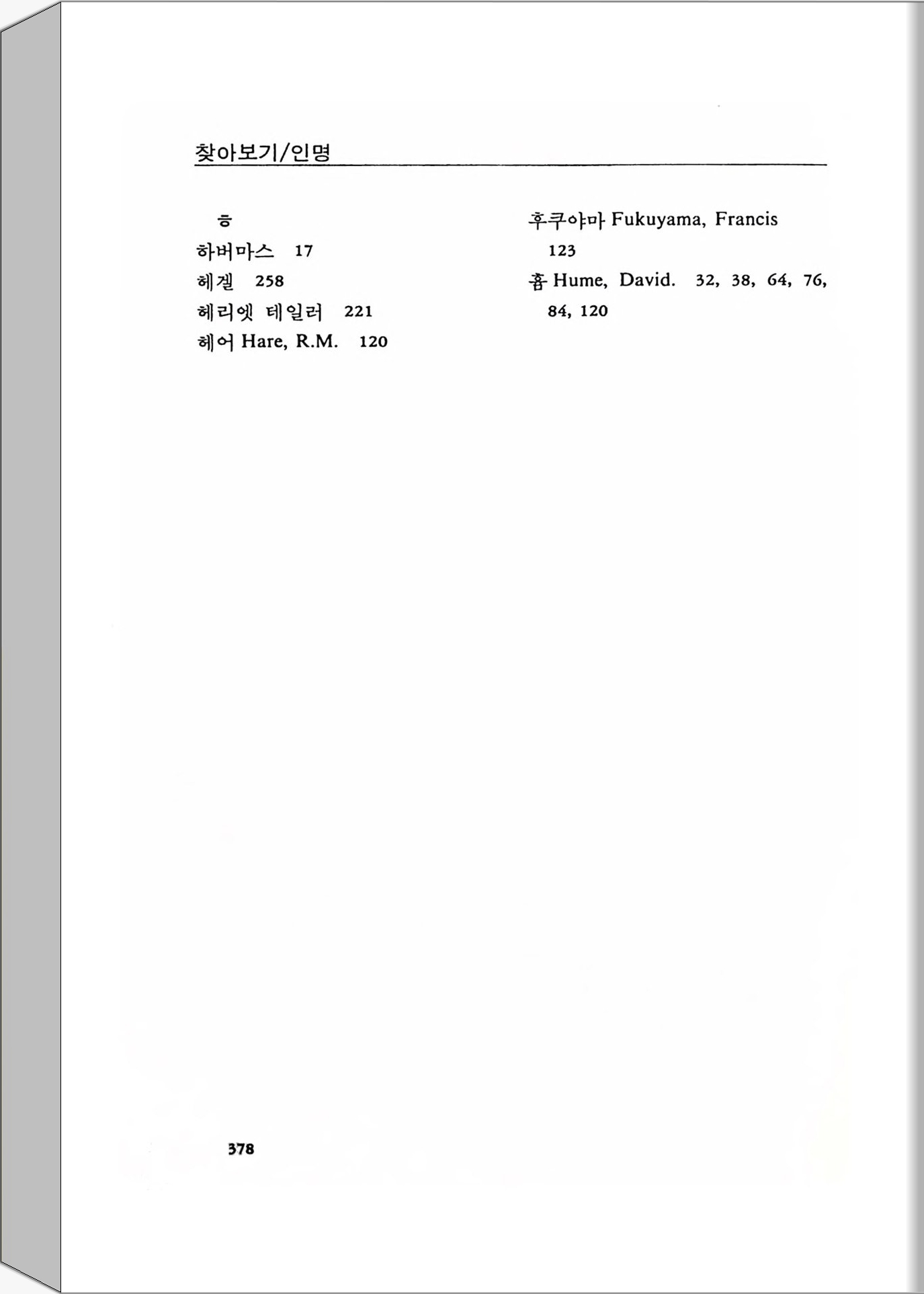 찾아보기/인명

ㅎ
하버마스 17
헤겔 258
헤리엣 테일러 221
헤어 Hare, R.M. 120

후쿠야마 Fukuyama, Francis 123
흄 Hume, David. 32, 38, 64, 76, 84, 120

378